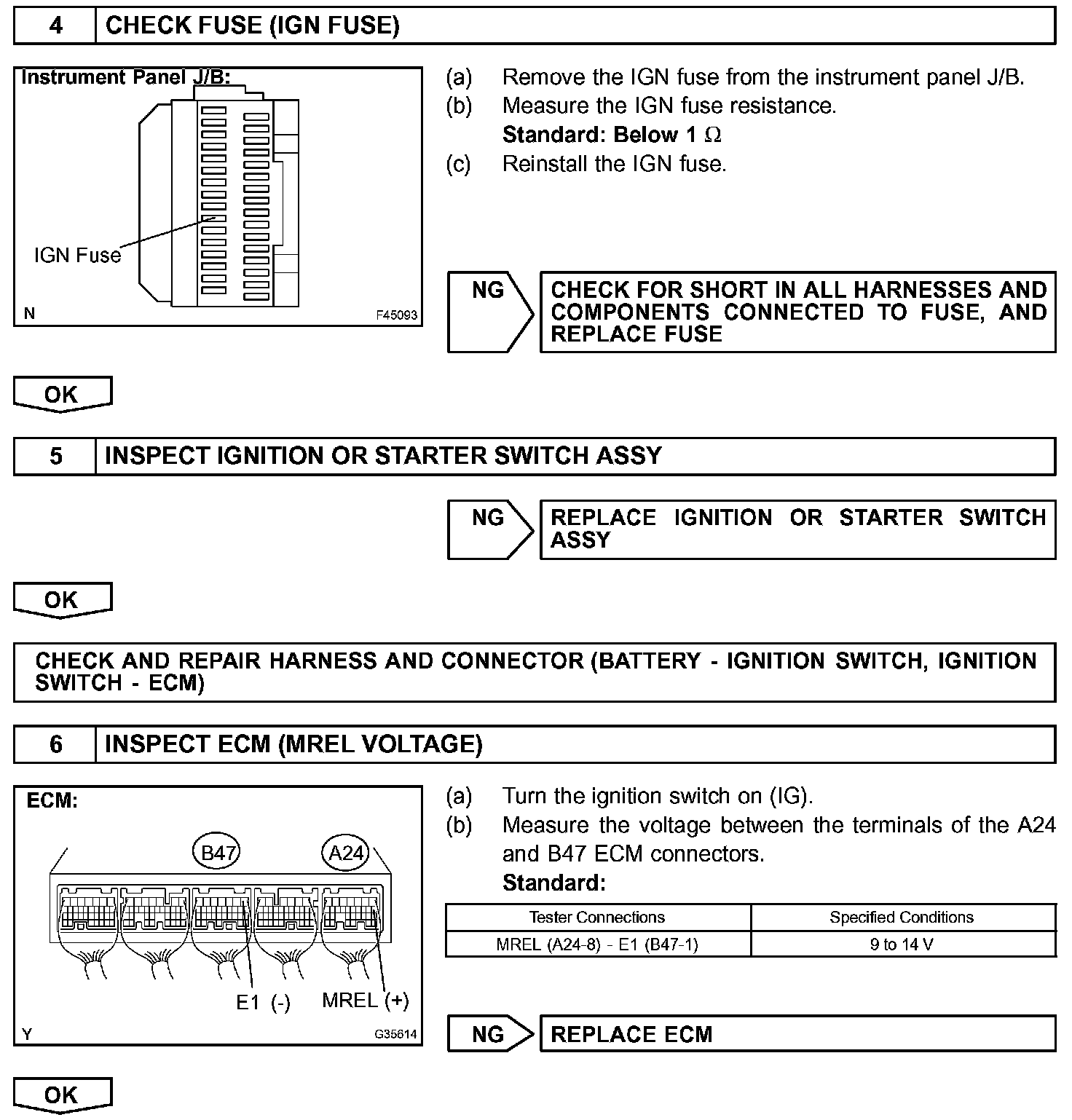 4 CHECK FUSE (IGN FUSE)

Instrument Panel J/B:

IGN Fuse

N F45093

(a) Remove the IGN fuse from the instrument panel J/B.
(b) Measure the IGN fuse resistance.
Standard: Below 1 $\Omega$
(c) Reinstall the IGN fuse.

NG

CHECK FOR SHORT IN ALL HARNESSES AND COMPONENTS CONNECTED TO FUSE, AND REPLACE FUSE

OK

5 INSPECT IGNITION OR STARTER SWITCH ASSY

NG

REPLACE IGNITION OR STARTER SWITCH ASSY

OK

CHECK AND REPAIR HARNESS AND CONNECTOR (BATTERY - IGNITION SWITCH, IGNITION SWITCH - ECM)

6 INSPECT ECM (MREL VOLTAGE)

ECM:

B47 A24

E1 (-) MREL (+)

Y G35614

(a) Turn the ignition switch on (IG).
(b) Measure the voltage between the terminals of the A24 and B47 ECM connectors.
Standard:

| Tester Connections | Specified Conditions |
|---|---|
| MREL (A24-8) - E1 (B47-1) | 9 to 14 V |

NG

REPLACE ECM

OK